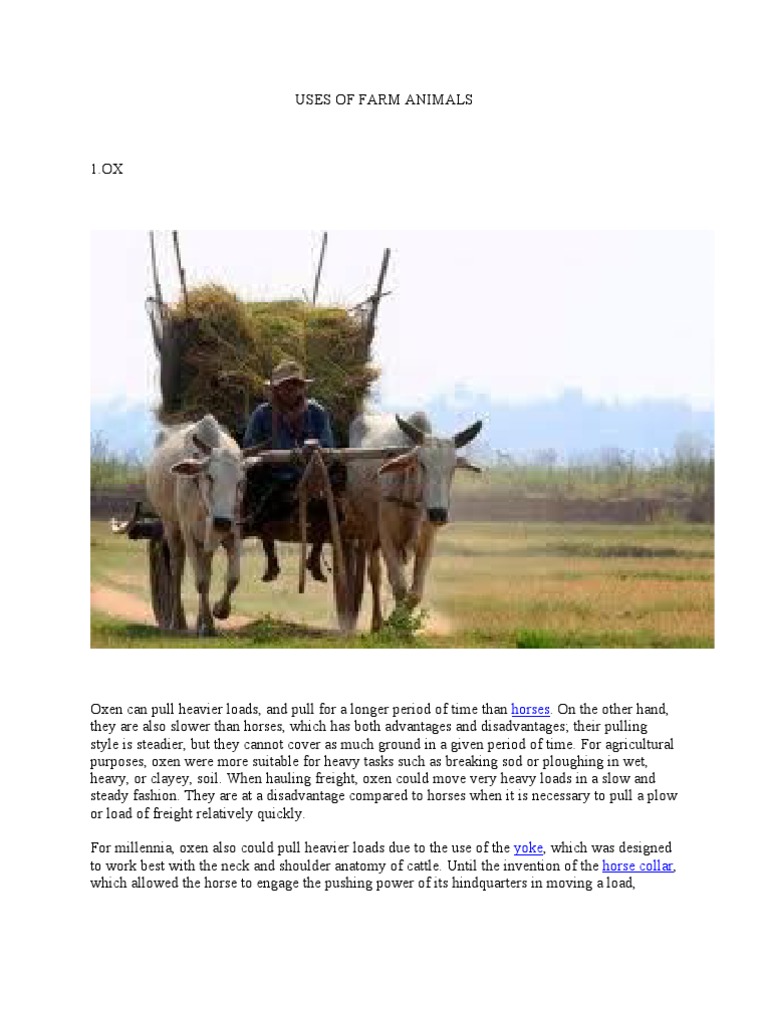 USES OF FARM ANIMALS

1.OX

Oxen can pull heavier loads, and pull for a longer period of time than horses. On the other hand, they are also slower than horses, which has both advantages and disadvantages; their pulling style is steadier, but they cannot cover as much ground in a given period of time. For agricultural purposes, oxen were more suitable for heavy tasks such as breaking sod or ploughing in wet, heavy, or clayey, soil. When hauling freight, oxen could move very heavy loads in a slow and steady fashion. They are at a disadvantage compared to horses when it is necessary to pull a plow or load of freight relatively quickly.

For millennia, oxen also could pull heavier loads due to the use of the yoke, which was designed to work best with the neck and shoulder anatomy of cattle. Until the invention of the horse collar, which allowed the horse to engage the pushing power of its hindquarters in moving a load,